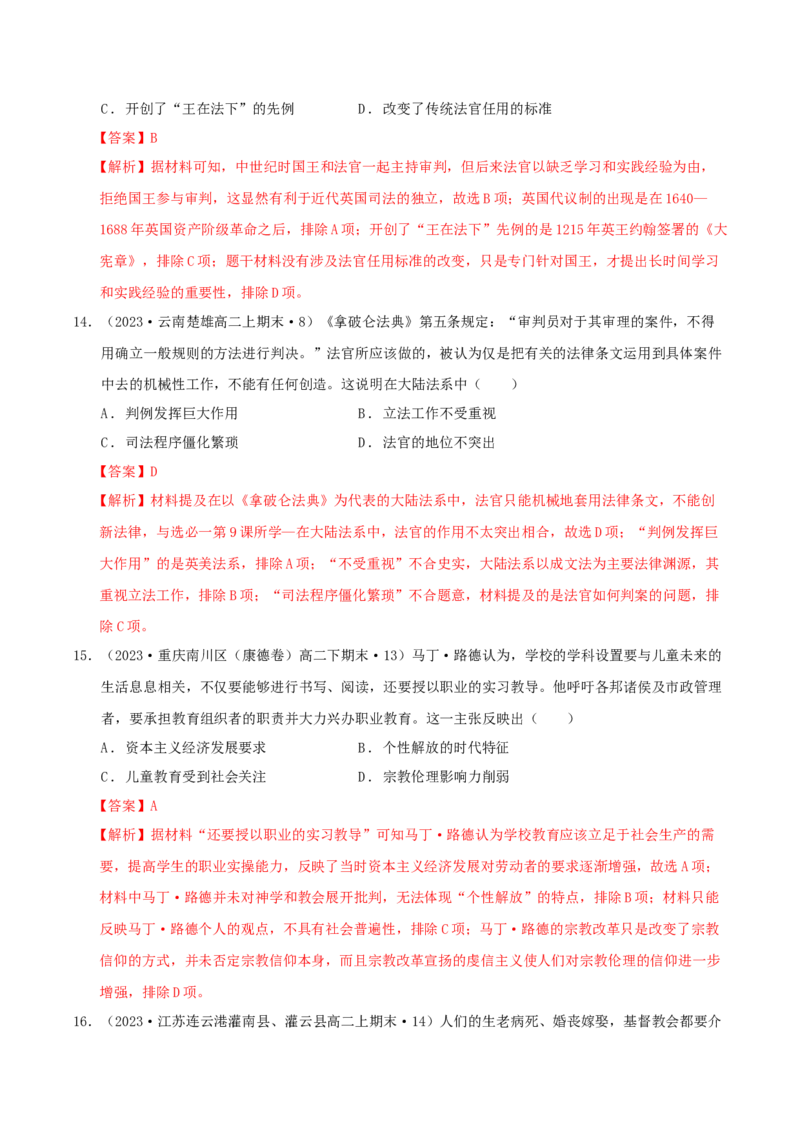 C．开创了“王在法下”的先例　　　　D．改变了传统法官任用的标准

【答案】B

【解析】据材料可知，中世纪时国王和法官一起主持审判，但后来法官以缺乏学习和实践经验为由，拒绝国王参与审判，这显然有利于近代英国司法的独立，故选B项；英国代议制的出现是在1640—1688年英国资产阶级革命之后，排除A项；开创了“王在法下”先例的是1215年英王约翰签署的《大宪章》，排除C项；题干材料没有涉及法官任用标准的改变，只是专门针对国王，才提出长时间学习和实践经验的重要性，排除D项。

14．（2023·云南楚雄高二上期末·8）《拿破仑法典》第五条规定：“审判员对于其审理的案件，不得用确立一般规则的方法进行判决。”法官所应该做的，被认为仅是把有关的法律条文运用到具体案件中去的机械性工作，不能有任何创造。这说明在大陆法系中（　　）

A．判例发挥巨大作用　　　　B．立法工作不受重视

C．司法程序僵化繁琐　　　　D．法官的地位不突出

【答案】D

【解析】材料提及在以《拿破仑法典》为代表的大陆法系中，法官只能机械地套用法律条文，不能创新法律，与选必一第9课所学—在大陆法系中，法官的作用不太突出相合，故选D项；“判例发挥巨大作用”的是英美法系，排除A项；“不受重视”不合史实，大陆法系以成文法为主要法律渊源，其重视立法工作，排除B项；“司法程序僵化繁琐”不合题意，材料提及的是法官如何判案的问题，排除C项。

15．（2023·重庆南川区（康德卷）高二下期末·13）马丁·路德认为，学校的学科设置要与儿童未来的生活息息相关，不仅要能够进行书写、阅读，还要授以职业的实习教导。他呼吁各邦诸侯及市政管理者，要承担教育组织者的职责并大力兴办职业教育。这一主张反映出（　　）

A．资本主义经济发展要求　　　　B．个性解放的时代特征

C．儿童教育受到社会关注　　　　D．宗教伦理影响力削弱

【答案】A

【解析】据材料“还要授以职业的实习教导”可知马丁·路德认为学校教育应该立足于社会生产的需要，提高学生的职业实操能力，反映了当时资本主义经济发展对劳动者的要求逐渐增强，故选A项；材料中马丁·路德并未对神学和教会展开批判，无法体现“个性解放”的特点，排除B项；材料只能反映马丁·路德个人的观点，不具有社会普遍性，排除C项；马丁·路德的宗教改革只是改变了宗教信仰的方式，并未否定宗教信仰本身，而且宗教改革宣扬的虔信主义使人们对宗教伦理的信仰进一步增强，排除D项。

16．（2023·江苏连云港灌南县、灌云县高二上期末·14）人们的生老病死、婚丧嫁娶，基督教会都要介